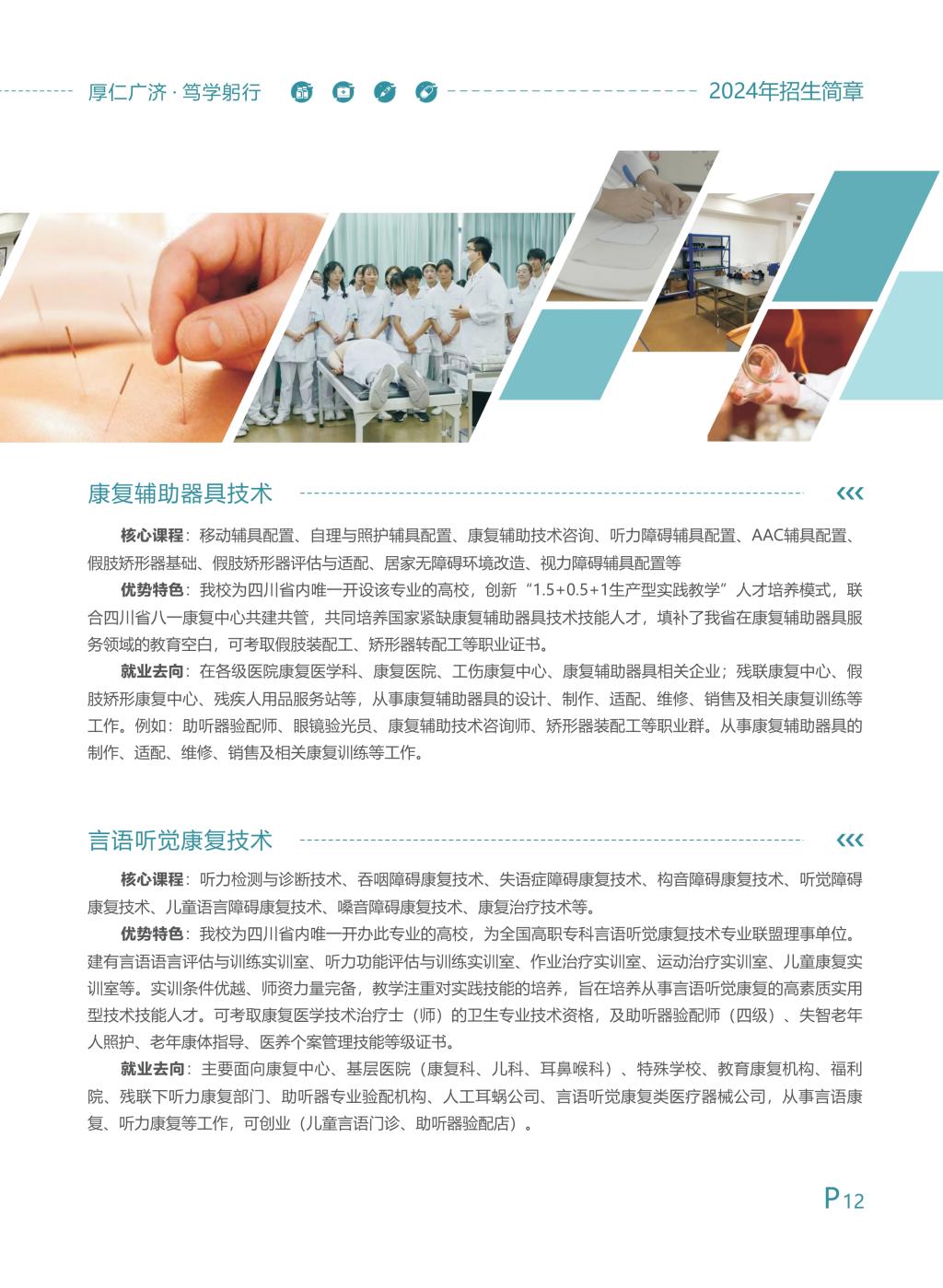 厚仁广济 · 笃学躬行

2024年招生简章

康复辅助器具技术

核心课程：移动辅具配置、自理与照护辅具配置、康复辅助技术咨询、听力障碍辅具配置、AAC辅具配置、假肢矫形器基础、假肢矫形器评估与适配、居家无障碍环境改造、视力障碍辅具配置等

优势特色：我校为四川省内唯一开设该专业的高校，创新“1.5+0.5+1生产型实践教学”人才培养模式，联合四川省八一康复中心共建共管，共同培养国家紧缺康复辅助器具技术技能人才，填补了我省在康复辅助器具服务领域的教育空白，可考取假肢装配工、矫形器转配工等职业证书。

就业去向：在各级医院康复医学科、康复医院、工伤康复中心、康复辅助器具相关企业；残联康复中心、假肢矫形康复中心、残疾人用品服务站等，从事康复辅助器具的设计、制作、适配、维修、销售及相关康复训练等工作。例如：助听器验配师、眼镜验光员、康复辅助技术咨询师、矫形器装配工等职业群。从事康复辅助器具的制作、适配、维修、销售及相关康复训练等工作。

言语听觉康复技术

核心课程：听力检测与诊断技术、吞咽障碍康复技术、失语症障碍康复技术、构音障碍康复技术、听觉障碍康复技术、儿童语言障碍康复技术、嗓音障碍康复技术、康复治疗技术等。

优势特色：我校为四川省内唯一开办此专业的高校，为全国高职专科言语听觉康复技术专业联盟理事单位。建有言语语言评估与训练实训室、听力功能评估与训练实训室、作业治疗实训室、运动治疗实训室、儿童康复实训室等。实训条件优越、师资力量完备，教学注重对实践技能的培养，旨在培养从事言语听觉康复的高素质实用型技术技能人才。可考取康复医学技术治疗士（师）的卫生专业技术资格，及助听器验配师（四级）、失智老年人照护、老年康体指导、医养个案管理技能等级证书。

就业去向：主要面向康复中心、基层医院（康复科、儿科、耳鼻喉科）、特殊学校、教育康复机构、福利院、残联下听力康复部门、助听器专业验配机构、人工耳蜗公司、言语听觉康复类医疗器械公司，从事言语康复、听力康复等工作，可创业（儿童言语门诊、助听器验配店）。

P12